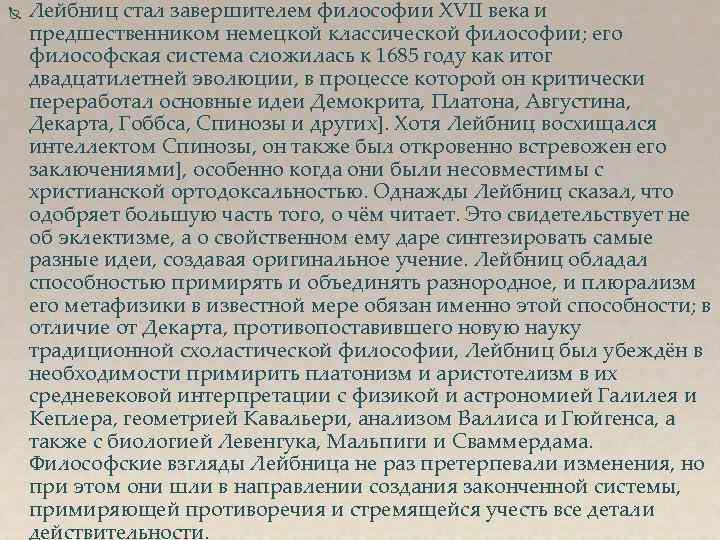 Лейбниц стал завершителем философии XVII века и предшественником немецкой классической философии; его философская система сложилась к 1685 году как итог двадцатилетней эволюции, в процессе которой он критически переработал основные идеи Демокрита, Платона, Августина, Декарта, Гоббса, Спинозы и других]. Хотя Лейбниц восхищался интеллектом Спинозы, он также был откровенно встревожен его заключениями], особенно когда они были несовместимы с христианской ортодоксальностью. Однажды Лейбниц сказал, что одобряет большую часть того, о чём читает. Это свидетельствует не об эклектизме, а о свойственном ему даре синтезировать самые разные идеи, создавая оригинальное учение. Лейбниц обладал способностью примирять и объединять разнородное, и плюрализм его метафизики в известной мере обязан именно этой способности; в отличие от Декарта, противопоставившего новую науку традиционной схоластической философии, Лейбниц был убеждён в необходимости примирить платонизм и аристотелизм в их средневековой интерпретации с физикой и астрономией Галилея и Кеплера, геометрией Кавальери, анализом Валлиса и Гюйгенса, а также с биологией Левенгука, Мальпиги и Сваммердама. Философские взгляды Лейбница не раз претерпевали изменения, но при этом они шли в направлении создания законченной системы, примиряющей противоречия и стремящейся учесть все детали действительности.